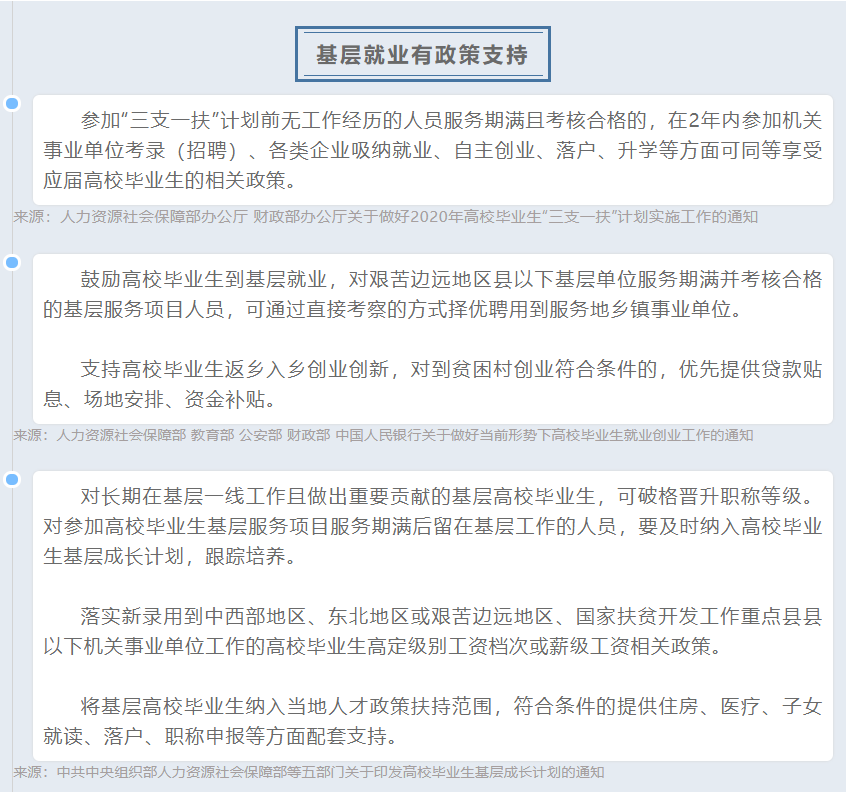 基层就业有政策支持

参加“三支一扶”计划前无工作经历的人员服务期满且考核合格的，在2年内参加机关事业单位考录（招聘）、各类企业吸纳就业、自主创业、落户、升学等方面可同等享受应届高校毕业生的相关政策。

来源：人力资源社会保障部办公厅 财政部办公厅关于做好2020年高校毕业生“三支一扶”计划实施工作的通知

鼓励高校毕业生到基层就业，对艰苦边远地区县以下基层单位服务期满并考核合格的基层服务项目人员，可通过直接考察的方式择优聘用到服务地乡镇事业单位。

支持高校毕业生返乡入乡创业创新，对到贫困村创业符合条件的，优先提供贷款贴息、场地安排、资金补贴。

来源：人力资源社会保障部 教育部 公安部 财政部 中国人民银行关于做好当前形势下高校毕业生就业创业工作的通知

对长期在基层一线工作且做出重要贡献的基层高校毕业生，可破格晋升职称等级。对参加高校毕业生基层服务项目服务期满后留在基层工作的人员，要及时纳入高校毕业生基层成长计划，跟踪培养。

落实新录用到中西部地区、东北地区或艰苦边远地区、国家扶贫开发工作重点县县以下机关事业单位工作的高校毕业生高定级别工资档次或薪级工资相关政策。

将基层高校毕业生纳入当地人才政策扶持范围，符合条件的提供住房、医疗、子女就读、落户、职称申报等方面配套支持。

来源：中共中央组织部人力资源社会保障部等五部门关于印发高校毕业生基层成长计划的通知